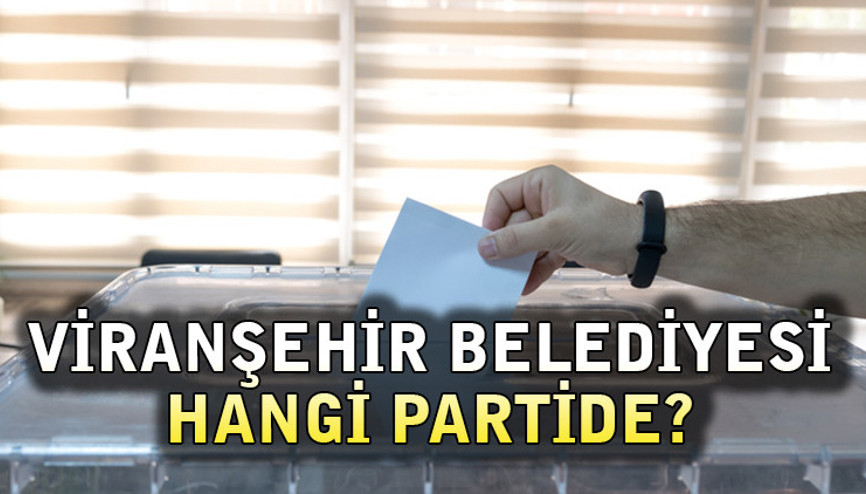 VİRANŞEHİR BELEDİYESİ
HANGİ PARTİDE?